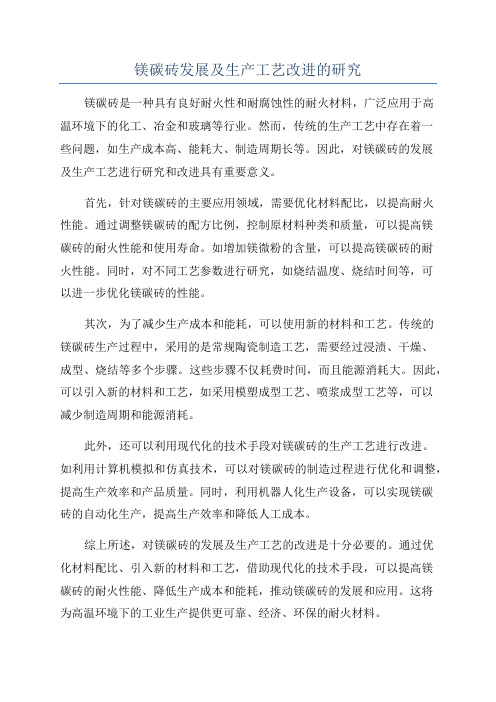 镁碳砖发展及生产工艺改进的研究

镁碳砖是一种具有良好耐火性和耐腐蚀性的耐火材料，广泛应用于高温环境下的化工、冶金和玻璃等行业。然而，传统的生产工艺中存在着一些问题，如生产成本高、能耗大、制造周期长等。因此，对镁碳砖的发展及生产工艺进行研究和改进具有重要意义。

首先，针对镁碳砖的主要应用领域，需要优化材料配比，以提高耐火性能。通过调整镁碳砖的配方比例，控制原材料种类和质量，可以提高镁碳砖的耐火性能和使用寿命。如增加镁微粉的含量，可以提高镁碳砖的耐火性能。同时，对不同工艺参数进行研究，如烧结温度、烧结时间等，可以进一步优化镁碳砖的性能。

其次，为了减少生产成本和能耗，可以使用新的材料和工艺。传统的镁碳砖生产过程中，采用的是常规陶瓷制造工艺，需要经过浸渍、干燥、成型、烧结等多个步骤。这些步骤不仅耗费时间，而且能源消耗大。因此，可以引入新的材料和工艺，如采用模塑成型工艺、喷浆成型工艺等，可以减少制造周期和能源消耗。

此外，还可以利用现代化的技术手段对镁碳砖的生产工艺进行改进。如利用计算机模拟和仿真技术，可以对镁碳砖的制造过程进行优化和调整，提高生产效率和产品质量。同时，利用机器人化生产设备，可以实现镁碳砖的自动化生产，提高生产效率和降低人工成本。

综上所述，对镁碳砖的发展及生产工艺的改进是十分必要的。通过优化材料配比、引入新的材料和工艺，借助现代化的技术手段，可以提高镁碳砖的耐火性能、降低生产成本和能耗，推动镁碳砖的发展和应用。这将为高温环境下的工业生产提供更可靠、经济、环保的耐火材料。